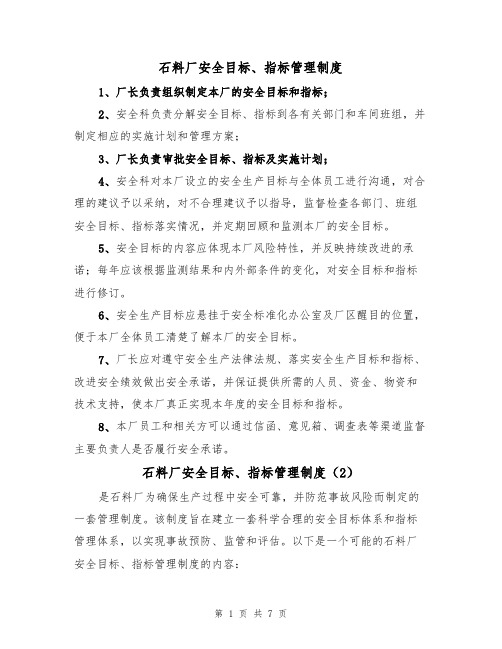 石料厂安全目标、指标管理制度

1、厂长负责组织制定本厂的安全目标和指标；

2、安全科负责分解安全目标、指标到各有关部门和车间班组，并制定相应的实施计划和管理方案；

3、厂长负责审批安全目标、指标及实施计划；

4、安全科对本厂设立的安全生产目标与全体员工进行沟通，对合理的建议予以采纳，对不合理建议予以指导，监督检查各部门、班组安全目标、指标落实情况，并定期回顾和监测本厂的安全目标。

5、安全目标的内容应体现本厂风险特性，并反映持续改进的承诺；每年应该根据监测结果和内外部条件的变化，对安全目标和指标进行修订。

6、安全生产目标应悬挂于安全标准化办公室及厂区醒目的位置，便于本厂全体员工清楚了解本厂的安全目标。

7、厂长应对遵守安全生产法律法规、落实安全生产目标和指标、改进安全绩效做出安全承诺，并保证提供所需的人员、资金、物资和技术支持，使本厂真正实现本年度的安全目标和指标。

8、本厂员工和相关方可以通过信函、意见箱、调查表等渠道监督主要负责人是否履行安全承诺。

石料厂安全目标、指标管理制度（2）

是石料厂为确保生产过程中安全可靠，并防范事故风险而制定的一套管理制度。该制度旨在建立一套科学合理的安全目标体系和指标管理体系，以实现事故预防、监管和评估。以下是一个可能的石料厂安全目标、指标管理制度的内容：

第 1 页 共 7 页